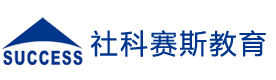 SUCCESS

社科赛斯教育